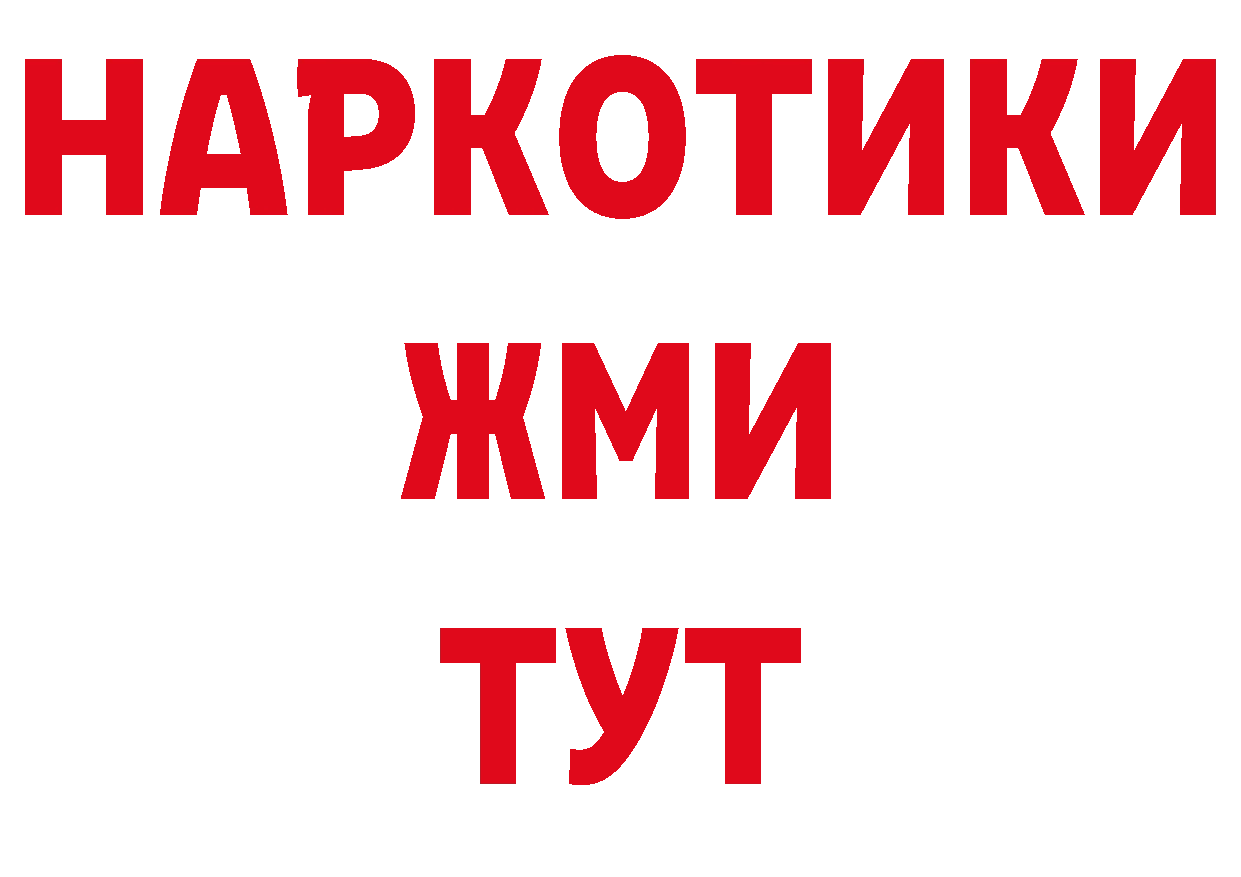 НАРКОТИКИ
ЖМИ
ТУТ